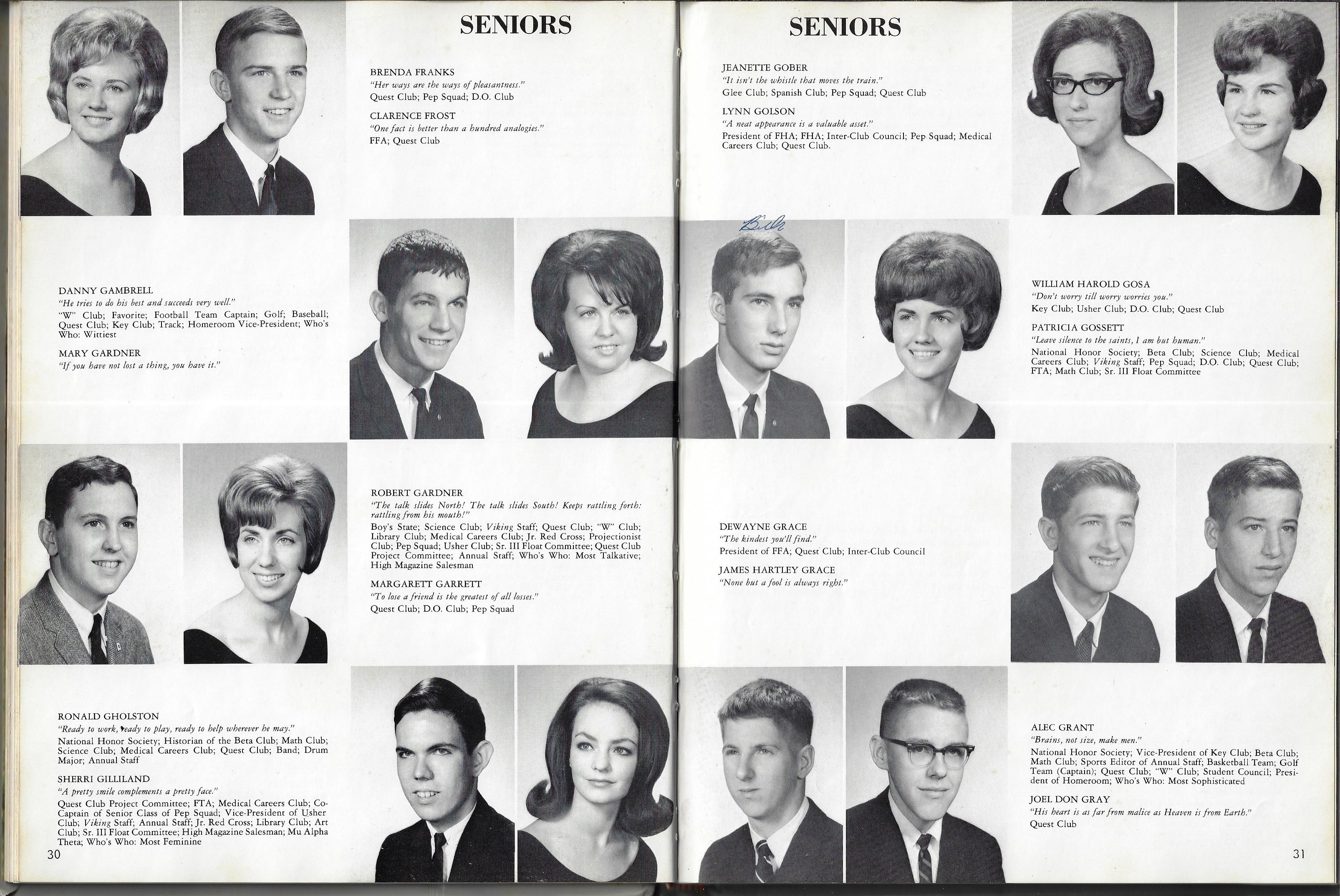 SENIORS

BRENDA FRANKS
"Her ways are the ways of pleasantness."
Quest Club; Pep Squad; D.O. Club

CLARENCE FROST
"One fact is better than a hundred analogies."
FFA; Quest Club

DANNY GAMBRELL
"He tries to do his best and succeeds very well."
"W" Club; Favorite; Football Team Captain; Golf; Baseball; Quest Club; Key Club; Track; Homeroom Vice-President; Who's Who: Wittiest

MARY GARDNER
"If you have not lost a thing, you have it."

ROBERT GARDNER
"The talk slides North! The talk slides South! Keeps rattling forth: rattling from his mouth!"
Boy's State; Science Club; Viking Staff; Quest Club; "W" Club; Library Club; Medical Careers Club; Jr. Red Cross; Projectionist Club; Pep Squad; Usher Club; Sr. III Float Committee; Quest Club Project Committee; Annual Staff; Who's Who: Most Talkative; High Magazine Salesman

MARGARETT GARRETT
"To lose a friend is the greatest of all losses."
Quest Club; D.O. Club; Pep Squad

RONALD GHOLSTON
"Ready to work, ready to play, ready to help wherever he may."
National Honor Society; Historian of the Beta Club; Math Club; Science Club; Medical Careers Club; Quest Club; Band; Drum Major; Annual Staff

SHERRI GILLILAND
"A pretty smile complements a pretty face."
Quest Club Project Committee; FTA; Medical Careers Club; Co-Captain of Senior Class of Pep Squad; Vice-President of Usher Club; Viking Staff; Annual Staff; Jr. Red Cross; Library Club; Art Club; Sr. III Float Committee; High Magazine Salesman; Mu Alpha Theta; Who's Who: Most Feminine

30

SENIORS

JEANETTE GOBER
"It isn't the whistle that moves the train."
Glee Club; Spanish Club; Pep Squad; Quest Club

LYNN GOLSON
"A neat appearance is a valuable asset."
President of FHA; FHA; Inter-Club Council; Pep Squad; Medical Careers Club; Quest Club.

Bill

WILLIAM HAROLD GOSA
"Don't worry till worry worries you."
Key Club; Usher Club; D.O. Club; Quest Club

PATRICIA GOSSETT
"Leave silence to the saints, I am but human."
National Honor Society; Beta Club; Science Club; Medical Careers Club; Viking Staff; Pep Squad; D.O. Club; Quest Club; FTA; Math Club; Sr. III Float Committee

DEWAYNE GRACE
"The kindest you'll find."
President of FFA; Quest Club; Inter-Club Council

JAMES HARTLEY GRACE
"None but a fool is always right."

ALEC GRANT
"Brains, not size, make men."
National Honor Society; Vice-President of Key Club; Beta Club; Math Club; Sports Editor of Annual Staff; Basketball Team; Golf Team (Captain); Quest Club; "W" Club; Student Council; President of Homeroom; Who's Who: Most Sophisticated

JOEL DON GRAY
"His heart is as far from malice as Heaven is from Earth."
Quest Club

31